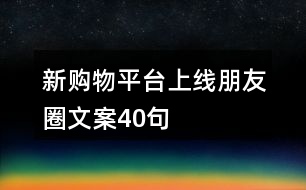 新购物平台上线朋友圈文案40句